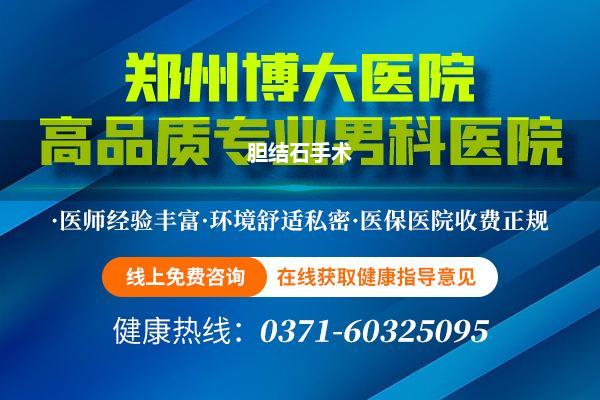 郑州博大医院
高品质专业男科医院
胆结石手术

·医师经验丰富·环境舒适私密·医保医院收费正规

线上免费咨询 在线获取健康指导意见

健康热线：0371-60325095